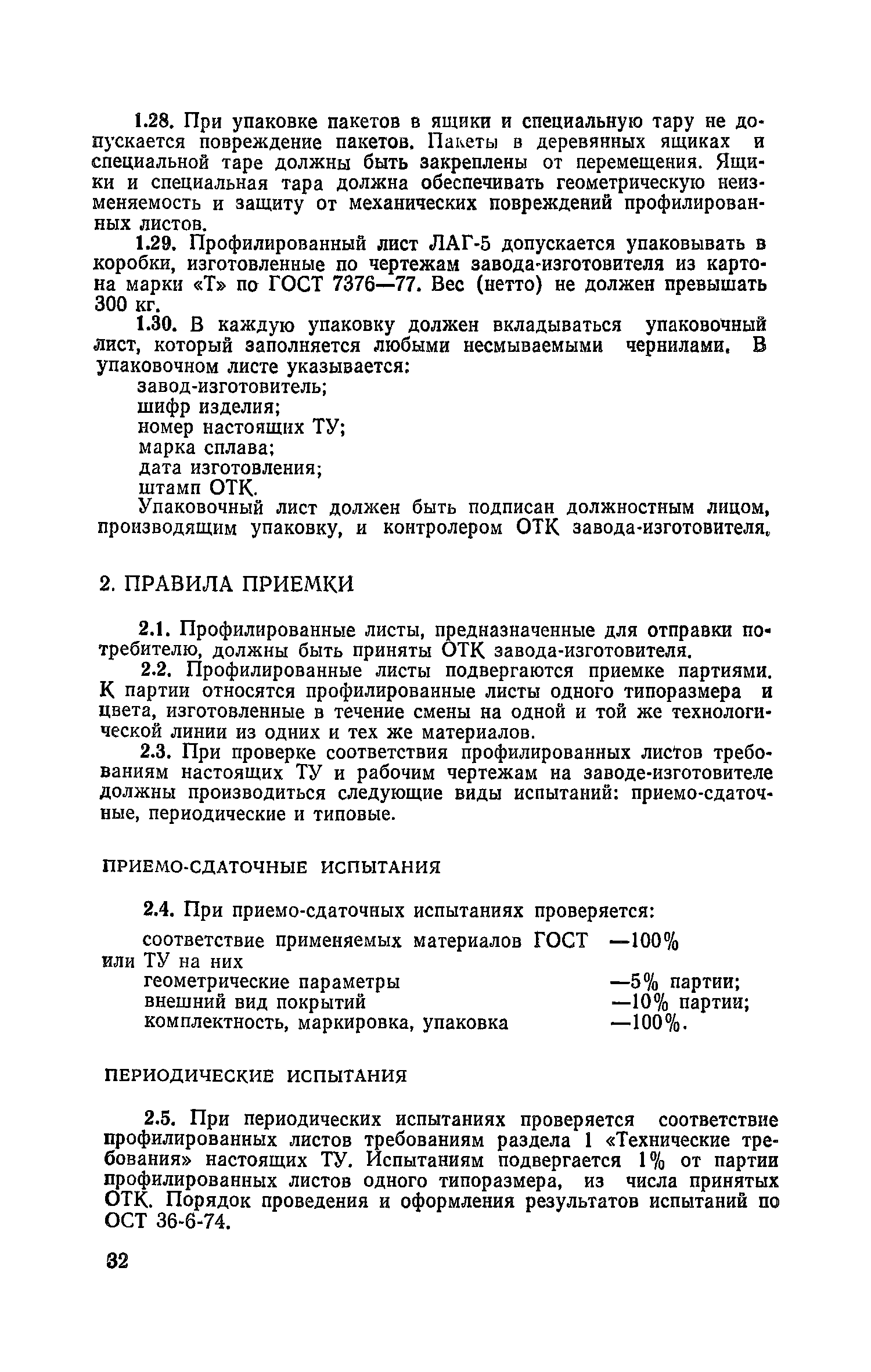 1.28. При упаковке пакетов в ящики и специальную тару не допускается повреждение пакетов. Пакеты в деревянных ящиках и специальной таре должны быть закреплены от перемещения. Ящики и специальная тара должна обеспечивать геометрическую неизменяемость и защиту от механических повреждений профилированных листов.

1.29. Профилированный лист ЛАГ-5 допускается упаковывать в коробки, изготовленные по чертежам завода-изготовителя из картона марки «Т» по ГОСТ 7376—77. Вес (нетто) не должен превышать 300 кг.

1.30. В каждую упаковку должен вкладываться упаковочный лист, который заполняется любыми несмываемыми чернилами. В упаковочном листе указывается:

завод-изготовитель;
шифр изделия;
номер настоящих ТУ;
марка сплава;
дата изготовления;
штамп ОТК.

Упаковочный лист должен быть подписан должностным лицом, производящим упаковку, и контролером ОТК завода-изготовителя.

2. ПРАВИЛА ПРИЕМКИ

2.1. Профилированные листы, предназначенные для отправки потребителю, должны быть приняты ОТК завода-изготовителя.

2.2. Профилированные листы подвергаются приемке партиями. К партии относятся профилированные листы одного типоразмера и цвета, изготовленные в течение смены на одной и той же технологической линии из одних и тех же материалов.

2.3. При проверке соответствия профилированных листов требованиям настоящих ТУ и рабочим чертежам на заводе-изготовителе должны производиться следующие виды испытаний: приемо-сдаточные, периодические и типовые.

ПРИЕМО-СДАТОЧНЫЕ ИСПЫТАНИЯ

2.4. При приемо-сдаточных испытаниях проверяется:

соответствие применяемых материалов ГОСТ или ТУ на них —100%
геометрические параметры —5% партии;
внешний вид покрытий —10% партии;
комплектность, маркировка, упаковка —100%.

ПЕРИОДИЧЕСКИЕ ИСПЫТАНИЯ

2.5. При периодических испытаниях проверяется соответствие профилированных листов требованиям раздела 1 «Технические требования» настоящих ТУ. Испытаниям подвергается 1% от партии профилированных листов одного типоразмера, из числа принятых ОТК. Порядок проведения и оформления результатов испытаний по ОСТ 36-6-74.

32